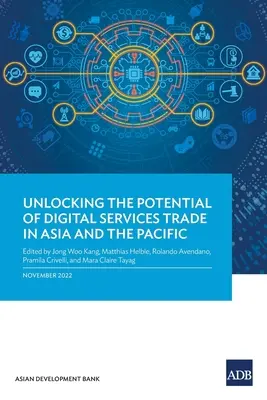 UNLOCKING THE POTENTIAL OF DIGITAL SERVICES TRADE IN ASIA AND THE PACIFIC

Edited by Jong Woo Kang, Matthias Helble, Rolando Avendano, Pramila Crivelli, and Mara Claire Tayag

NOVEMBER 2022

ASIAN DEVELOPMENT BANK

ADB